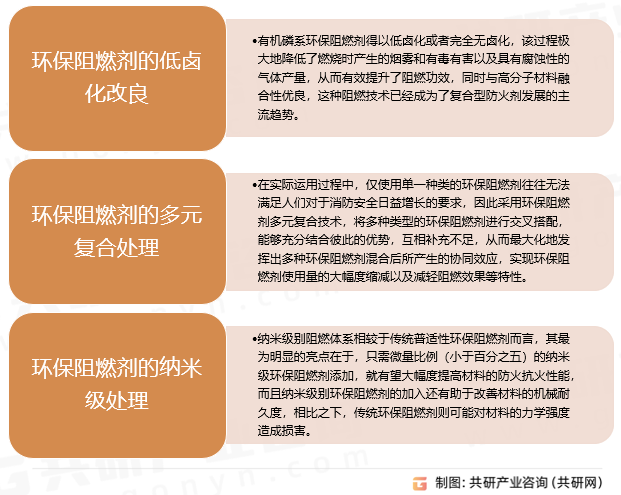 环保阻燃剂的低卤化改良

•有机磷系环保阻燃剂得以低卤化或者完全无卤化，该过程极大地降低了燃烧时产生的烟雾和有毒有害以及具有腐蚀性的气体产量，从而有效提升了阻燃功效，同时与高分子材料融合性优良，这种阻燃技术已经成为了复合型防火剂发展的主流趋势。

环保阻燃剂的多元复合处理

•在实际运用过程中，仅使用单一种类的环保阻燃剂往往无法满足人们对于消防安全日益增长的要求，因此采用环保阻燃剂多元复合技术，将多种类型的环保阻燃剂进行交叉搭配，能够充分结合彼此的优势，互相补充不足，从而最大化地发挥出多种环保阻燃剂混合后所产生的协同效应，实现环保阻燃剂使用量的大幅度缩减以及减轻阻燃效果等特性。

环保阻燃剂的纳米级处理

•纳米级别阻燃体系相较于传统普适性环保阻燃剂而言，其最为明显的亮点在于，只需微量比例（小于百分之五）的纳米级环保阻燃剂添加，就有望大幅度提高材料的防火抗火性能，而且纳米级别环保阻燃剂的加入还有助于改善材料的机械耐久度，相比之下，传统环保阻燃剂则可能对材料的力学强度造成损害。

制图：共研产业咨询（共研网）